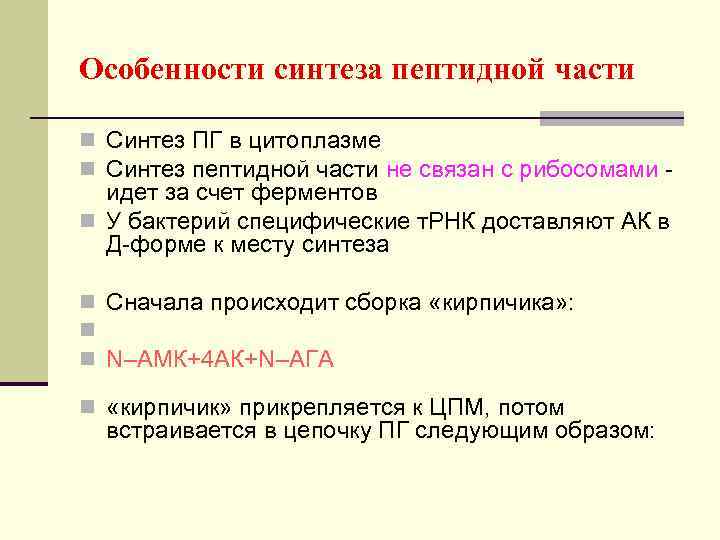 Особенности синтеза пептидной части

Синтез ПГ в цитоплазме

Синтез пептидной части не связан с рибосомами - идет за счет ферментов

У бактерий специфические тРНК доставляют АК в Д-форме к месту синтеза

Сначала происходит сборка «кирпичика»:

N–АМК+4АК+N–АГА

«кирпичик» прикрепляется к ЦПМ, потом встраивается в цепочку ПГ следующим образом: